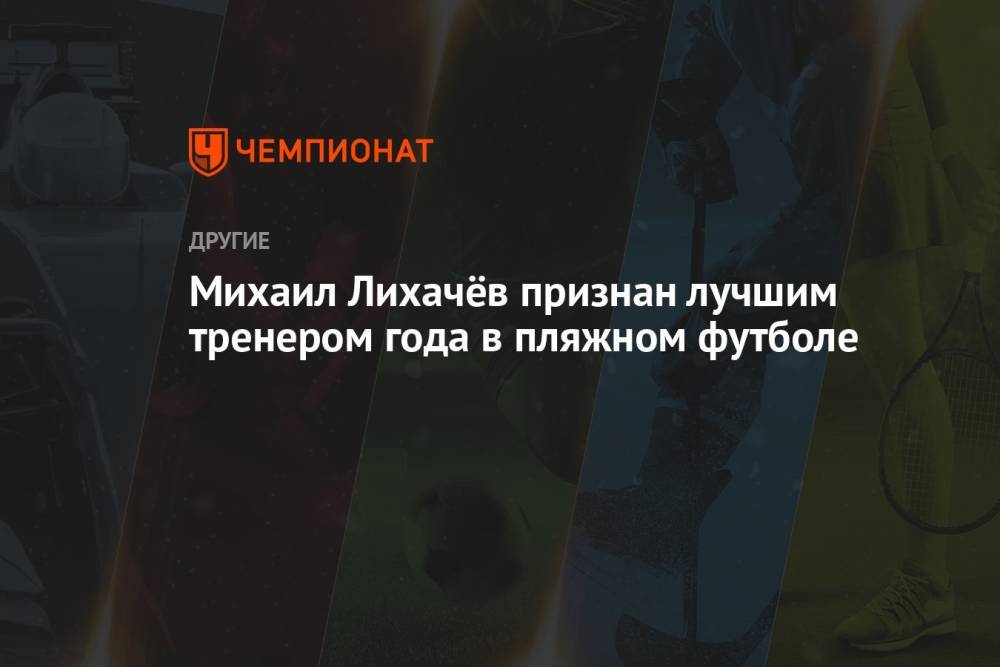 ЧЕМПИОНАТ

ДРУГИЕ

Михаил Лихачёв признан лучшим тренером года в пляжном футболе